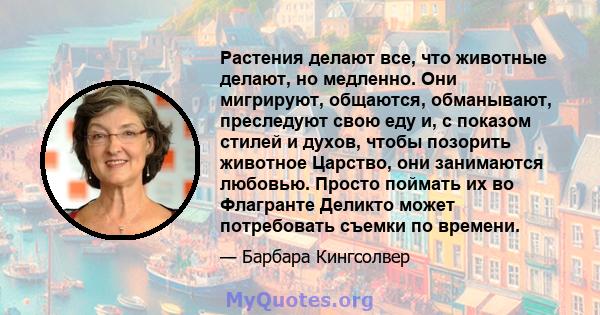 Растения делают все, что животные делают, но медленно. Они мигрируют, общаются, обманывают, преследуют свою еду и, с показом стилей и духов, чтобы позорить животное Царство, они занимаются любовью. Просто поймать их во Флагранте Деликто может потребовать съемки по времени.

— Барбара Кингсолвер

MyQuotes.org